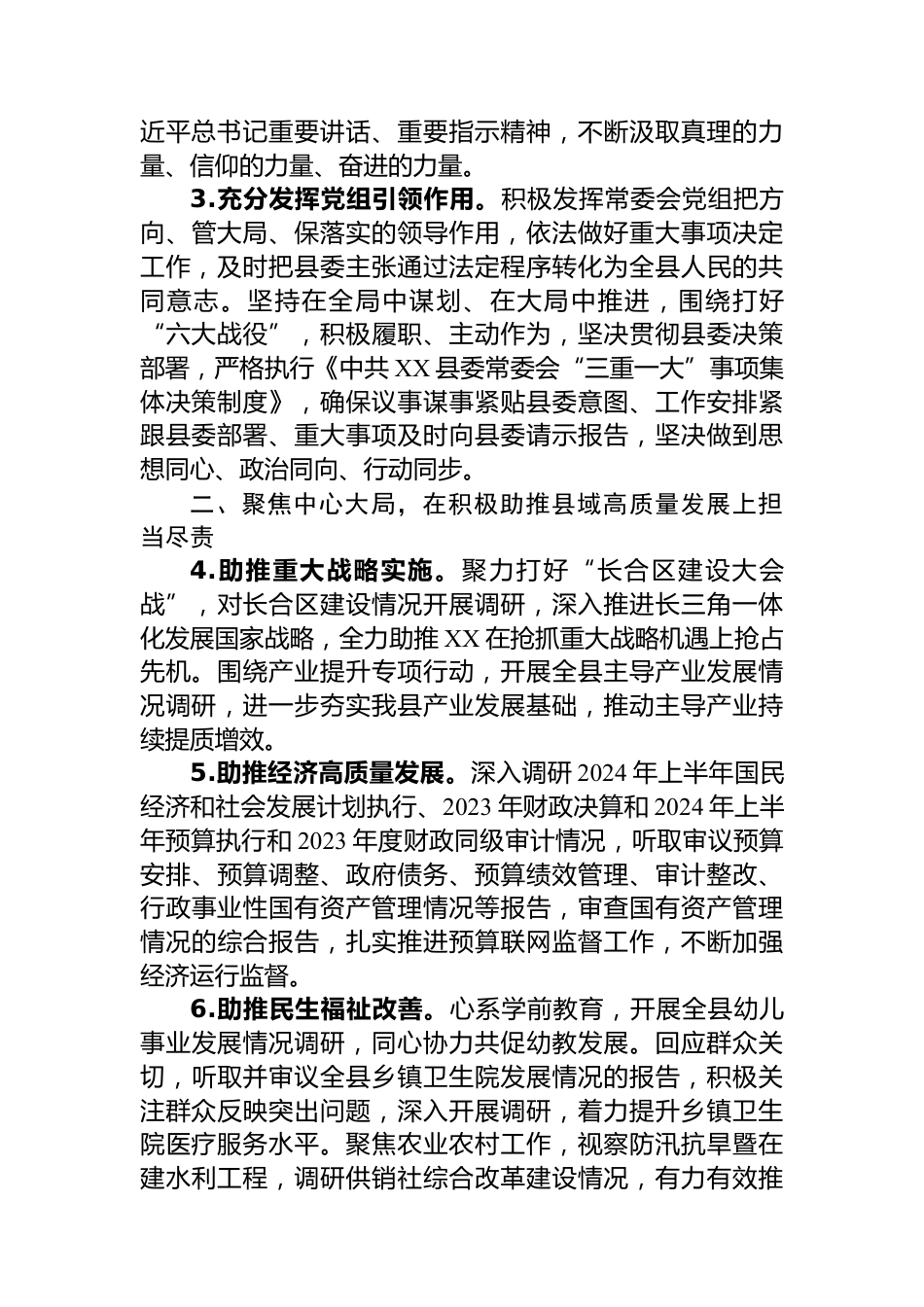 近平总书记重要讲话、重要指示精神，不断汲取真理的力量、信仰的力量、奋进的力量。

3.充分发挥党组引领作用。积极发挥常委会党组把方向、管大局、保落实的领导作用，依法做好重大事项决定工作，及时把县委主张通过法定程序转化为全县人民的共同意志。坚持在全局中谋划、在大局中推进，围绕打好“六大战役”，积极履职、主动作为，坚决贯彻县委决策部署，严格执行《中共XX县委常委会“三重一大”事项集体决策制度》，确保议事谋事紧贴县委意图、工作安排紧跟县委部署、重大事项及时向县委请示报告，坚决做到思想同心、政治同向、行动同步。

二、聚焦中心大局，在积极助推县域高质量发展上担当尽责

4.助推重大战略实施。聚力打好“长合区建设大会战”，对长合区建设情况开展调研，深入推进长三角一体化发展国家战略，全力助推XX在抢抓重大战略机遇上抢占先机。围绕产业提升专项行动，开展全县主导产业发展情况调研，进一步夯实我县产业发展基础，推动主导产业持续提质增效。

5.助推经济高质量发展。深入调研2024年上半年国民经济和社会发展计划执行、2023年财政决算和2024年上半年预算执行和2023年度财政同级审计情况，听取审议预算安排、预算调整、政府债务、预算绩效管理、审计整改、行政事业性国有资产管理情况等报告，审查国有资产管理情况的综合报告，扎实推进预算联网监督工作，不断加强经济运行监督。

6.助推民生福祉改善。心系学前教育，开展全县幼儿事业发展情况调研，同心协力共促幼教发展。回应群众关切，听取并审议全县乡镇卫生院发展情况的报告，积极关注群众反映突出问题，深入开展调研，着力提升乡镇卫生院医疗服务水平。聚焦农业农村工作，视察防汛抗旱暨在建水利工程，调研供销社综合改革建设情况，有力有效推